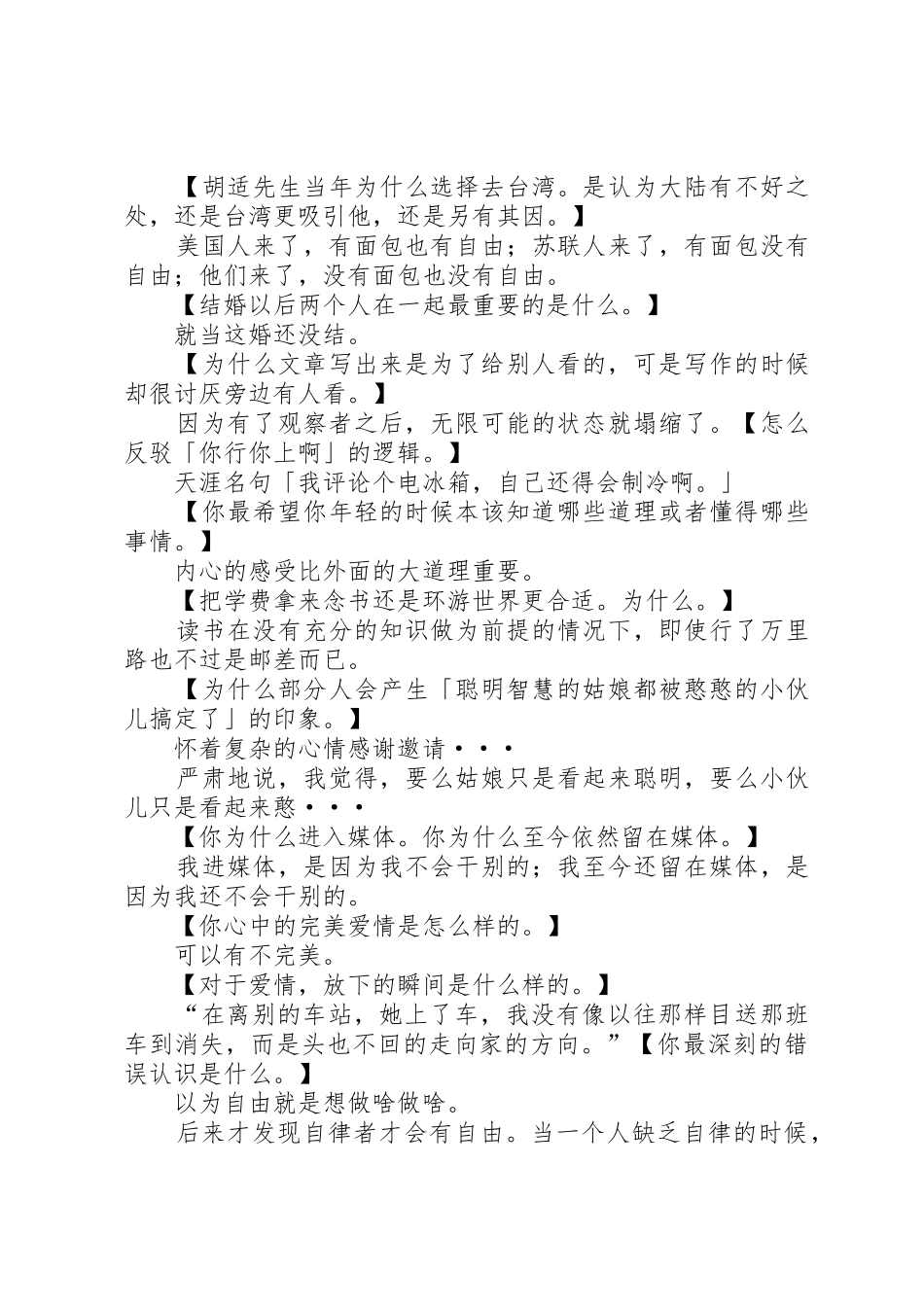 【胡适先生当年为什么选择去台湾。是认为大陆有不好之处，还是台湾更吸引他，还是另有其因。】

美国人来了，有面包也有自由；苏联人来了，有面包没有自由；他们来了，没有面包也没有自由。

【结婚以后两个人在一起最重要的是什么。】

就当这婚还没结。

【为什么文章写出来是为了给别人看的，可是写作的时候却很讨厌旁边有人看。】

因为有了观察者之后，无限可能的状态就塌缩了。【怎么反驳「你行你上啊」的逻辑。】

天涯名句「我评论个电冰箱，自己还得会制冷啊。」

【你最希望你年轻的时候本该知道哪些道理或者懂得哪些事情。】

内心的感受比外面的大道理重要。

【把学费拿来念书还是环游世界更合适。为什么。】

读书在没有充分的知识做为前提的情况下，即使行了万里路也不过是邮差而已。

【为什么部分人会产生「聪明智慧的姑娘都被憨憨的小伙儿搞定了」的印象。】

怀着复杂的心情感谢邀请···

严肃地说，我觉得，要么姑娘只是看起来聪明，要么小伙儿只是看起来憨···

【你为什么进入媒体。你为什么至今依然留在媒体。】

我进媒体，是因为我不会干别的；我至今还留在媒体，是因为我还不会干别的。

【你心中的完美爱情是怎么样的。】

可以有不完美。

【对于爱情，放下的瞬间是什么样的。】

“在离别的车站，她上了车，我没有像以往那样目送那班车到消失，而是头也不回的走向家的方向。”【你最深刻的错误认识是什么。】

以为自由就是想做啥做啥。

后来才发现自律者才会有自由。当一个人缺乏自律的时候，